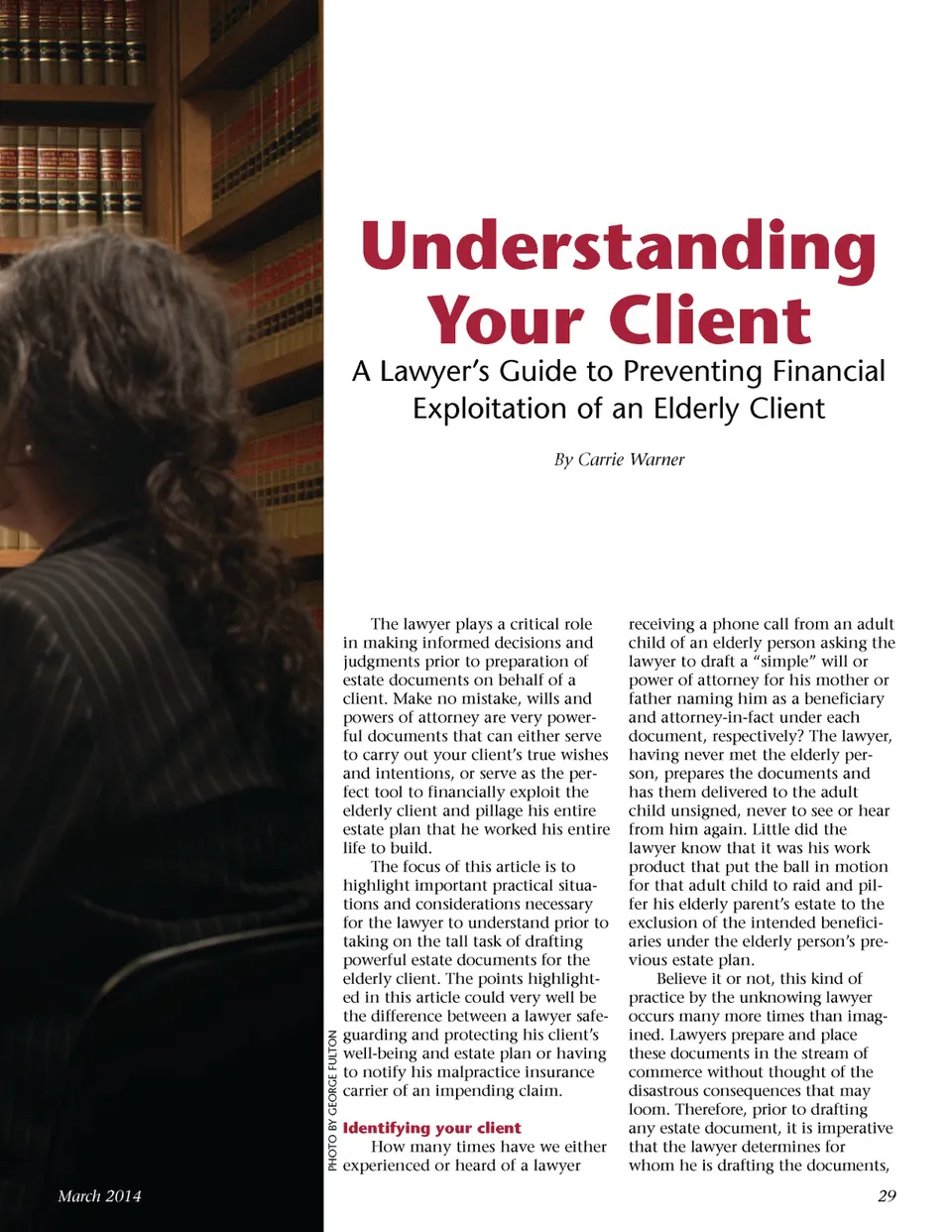 Understanding Your Client

A Lawyer's Guide to Preventing Financial Exploitation of an Elderly Client

By Carrie Warner

The lawyer plays a critical role in making informed decisions and judgments prior to preparation of estate documents on behalf of a client. Make no mistake, wills and powers of attorney are very powerful documents that can either serve to carry out your client's true wishes and intentions, or serve as the perfect tool to financially exploit the elderly client and pillage his entire estate plan that he worked his entire life to build.

The focus of this article is to highlight important practical situations and considerations necessary for the lawyer to understand prior to taking on the tall task of drafting powerful estate documents for the elderly client. The points highlighted in this article could very well be the difference between a lawyer safeguarding and protecting his client's well-being and estate plan or having to notify his malpractice insurance carrier of an impending claim.

Identifying your client

How many times have we either experienced or heard of a lawyer receiving a phone call from an adult child of an elderly person asking the lawyer to draft a "simple" will or power of attorney for his mother or father naming him as a beneficiary and attorney-in-fact under each document, respectively? The lawyer, having never met the elderly person, prepares the documents and has them delivered to the adult child unsigned, never to see or hear from him again. Little did the lawyer know that it was his work product that put the ball in motion for that adult child to raid and pilfer his elderly parent's estate to the exclusion of the intended beneficiaries under the elderly person's previous estate plan.

Believe it or not, this kind of practice by the unknowing lawyer occurs many more times than imagined. Lawyers prepare and place these documents in the stream of commerce without thought of the disastrous consequences that may loom. Therefore, prior to drafting any estate document, it is imperative that the lawyer determines for whom he is drafting the documents,

PHOTO BY GEORGE FULTON

March 2014

29